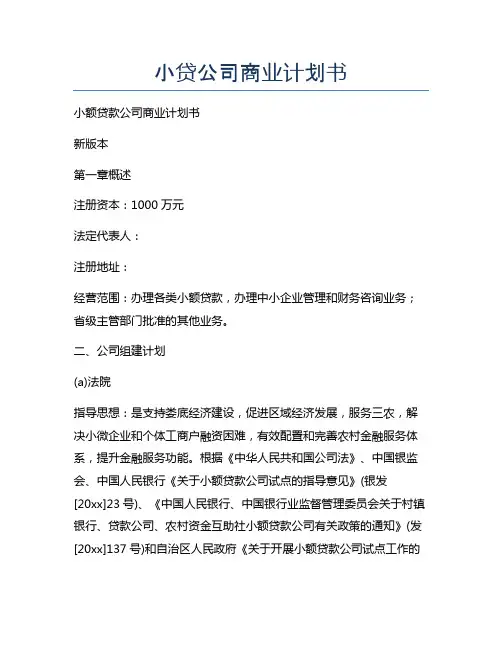 小贷公司商业计划书

小额贷款公司商业计划书

新版本

第一章概述

注册资本：1000 万元

法定代表人：

注册地址：

经营范围：办理各类小额贷款，办理中小企业管理和财务咨询业务；省级主管部门批准的其他业务。

二、公司组建计划

(a)法院

指导思想：是支持娄底经济建设，促进区域经济发展，服务三农，解决小微企业和个体工商户融资困难，有效配置和完善农村金融服务体系，提升金融服务功能。根据《中华人民共和国公司法》、中国银监会、中国人民银行《关于小额贷款公司试点的指导意见》(银发[20xx]23 号)、《中国人民银行、中国银行业监督管理委员会关于村镇银行、贷款公司、农村资金互助社小额贷款公司有关政策的通知》(发[20xx]137 号)和自治区人民政府《关于开展小额贷款公司试点工作的